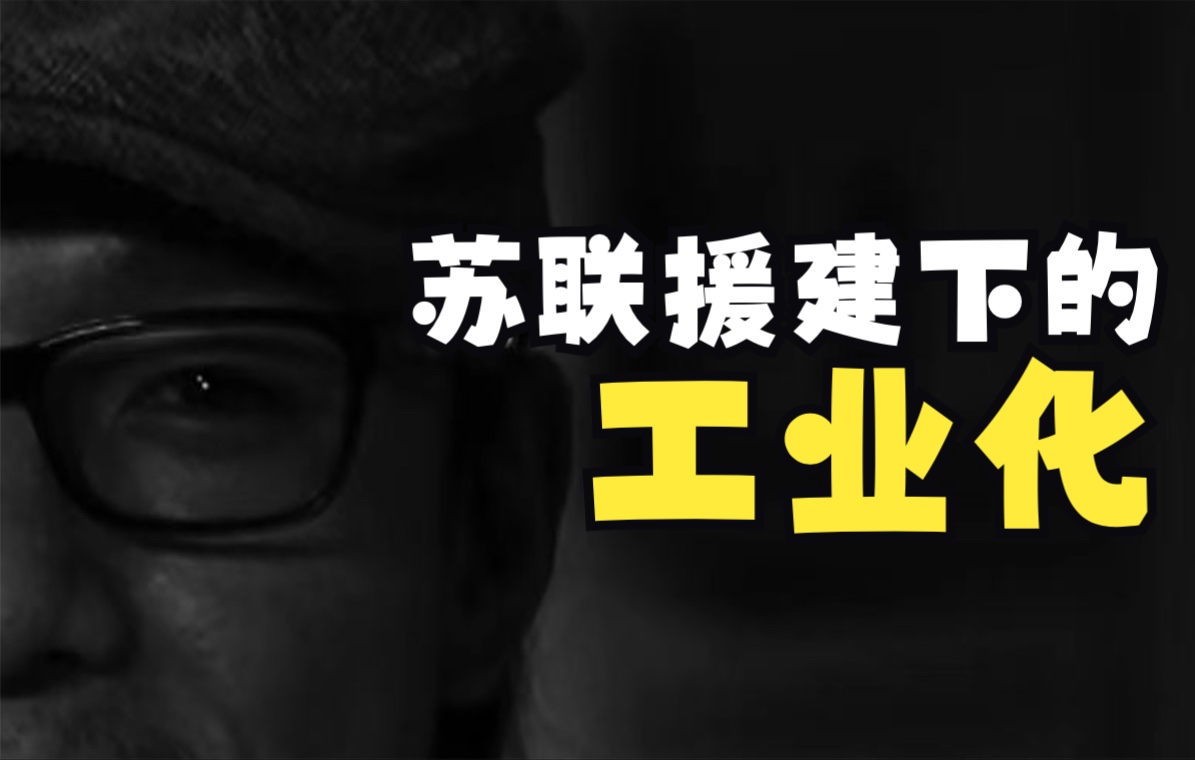 苏联援建下的
工业化